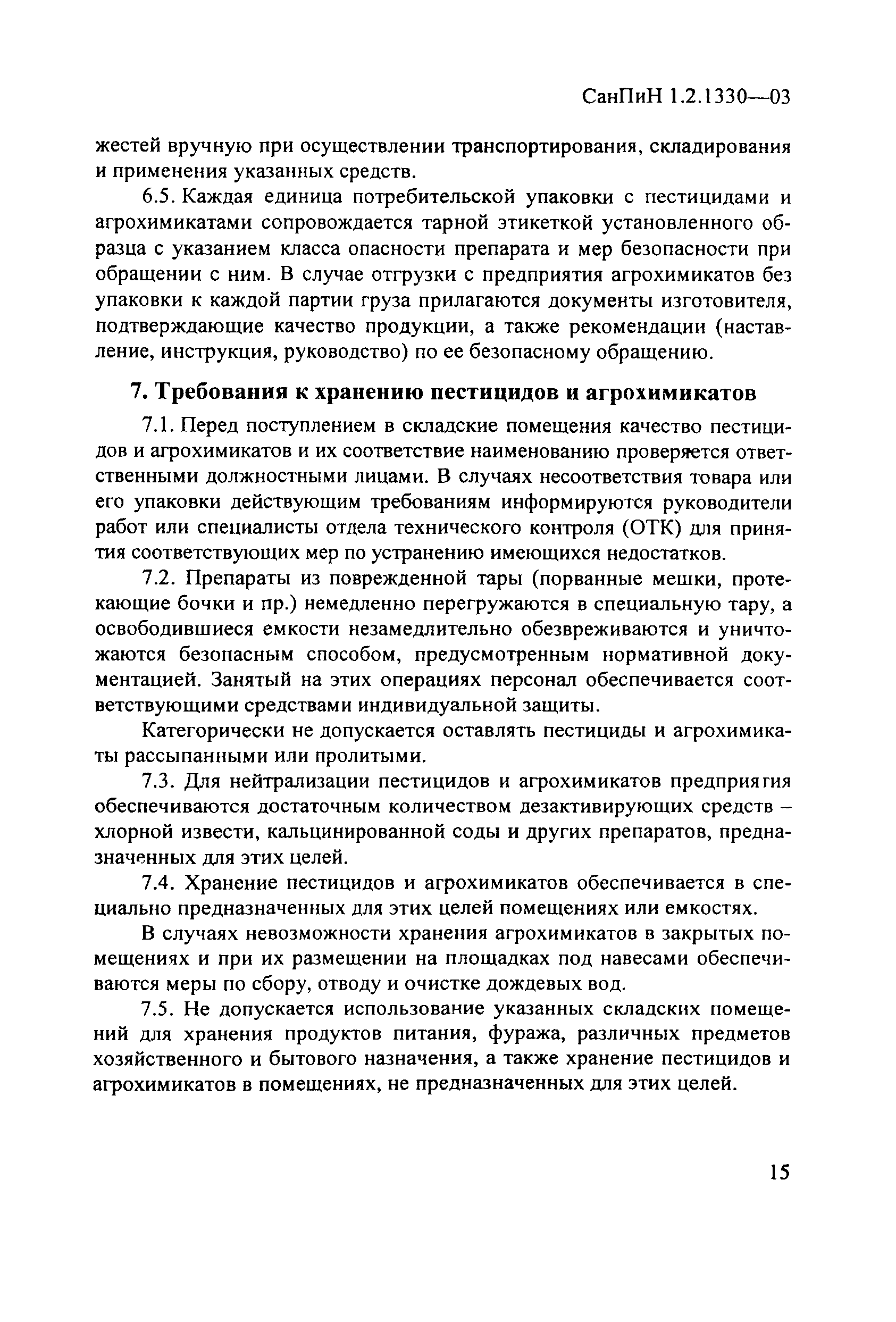 СанПиН 1.2.1330—03

жестей вручную при осуществлении транспортирования, складирования и применения указанных средств.

6.5. Каждая единица потребительской упаковки с пестицидами и агрохимикатами сопровождается тарной этикеткой установленного образца с указанием класса опасности препарата и мер безопасности при обращении с ним. В случае отгрузки с предприятия агрохимикатов без упаковки к каждой партии груза прилагаются документы изготовителя, подтверждающие качество продукции, а также рекомендации (наставление, инструкция, руководство) по ее безопасному обращению.

7. Требования к хранению пестицидов и агрохимикатов

7.1. Перед поступлением в складские помещения качество пестицидов и агрохимикатов и их соответствие наименованию проверяется ответственными должностными лицами. В случаях несоответствия товара или его упаковки действующим требованиям информируются руководители работ или специалисты отдела технического контроля (ОТК) для принятия соответствующих мер по устранению имеющихся недостатков.

7.2. Препараты из поврежденной тары (порванные мешки, протекающие бочки и пр.) немедленно перегружаются в специальную тару, а освободившиеся емкости незамедлительно обезвреживаются и уничтожаются безопасным способом, предусмотренным нормативной документацией. Занятый на этих операциях персонал обеспечивается соответствующими средствами индивидуальной защиты.

Категорически не допускается оставлять пестициды и агрохимикаты рассыпанными или пролитыми.

7.3. Для нейтрализации пестицидов и агрохимикатов предприятия обеспечиваются достаточным количеством дезактивирующих средств – хлорной извести, кальцинированной соды и других препаратов, предназначенных для этих целей.

7.4. Хранение пестицидов и агрохимикатов обеспечивается в специально предназначенных для этих целей помещениях или емкостях.

В случаях невозможности хранения агрохимикатов в закрытых помещениях и при их размещении на площадках под навесами обеспечиваются меры по сбору, отводу и очистке дождевых вод.

7.5. Не допускается использование указанных складских помещений для хранения продуктов питания, фуража, различных предметов хозяйственного и бытового назначения, а также хранение пестицидов и агрохимикатов в помещениях, не предназначенных для этих целей.

15